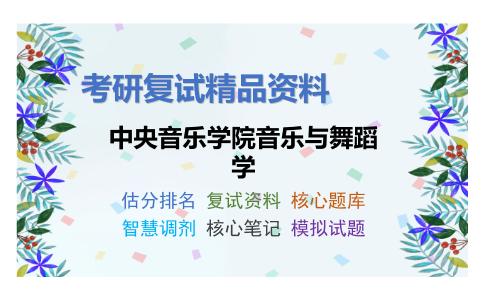 考研复试精品资料

中央音乐学院音乐与舞蹈学

估分排名 复试资料 核心题库
智慧调剂 核心笔记 模拟试题